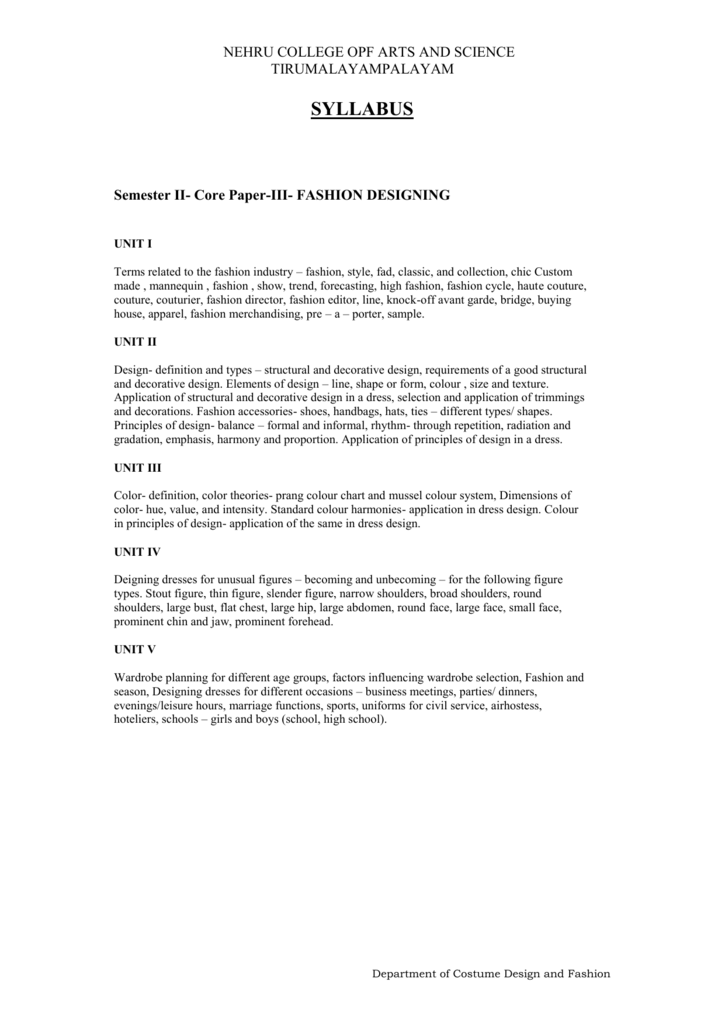 NEHRU COLLEGE OPF ARTS AND SCIENCE
TIRUMALAYAMPALAYAM

SYLLABUS

Semester II- Core Paper-III- FASHION DESIGNING

UNIT I

Terms related to the fashion industry – fashion, style, fad, classic, and collection, chic Custom made , mannequin , fashion , show, trend, forecasting, high fashion, fashion cycle, haute couture, couture, couturier, fashion director, fashion editor, line, knock-off avant garde, bridge, buying house, apparel, fashion merchandising, pre – a – porter, sample.

UNIT II

Design- definition and types – structural and decorative design, requirements of a good structural and decorative design. Elements of design – line, shape or form, colour , size and texture. Application of structural and decorative design in a dress, selection and application of trimmings and decorations. Fashion accessories- shoes, handbags, hats, ties – different types/ shapes. Principles of design- balance – formal and informal, rhythm- through repetition, radiation and gradation, emphasis, harmony and proportion. Application of principles of design in a dress.

UNIT III

Color- definition, color theories- prang colour chart and mussel colour system, Dimensions of color- hue, value, and intensity. Standard colour harmonies- application in dress design. Colour in principles of design- application of the same in dress design.

UNIT IV

Deigning dresses for unusual figures – becoming and unbecoming – for the following figure types. Stout figure, thin figure, slender figure, narrow shoulders, broad shoulders, round shoulders, large bust, flat chest, large hip, large abdomen, round face, large face, small face, prominent chin and jaw, prominent forehead.

UNIT V

Wardrobe planning for different age groups, factors influencing wardrobe selection, Fashion and season, Designing dresses for different occasions – business meetings, parties/ dinners, evenings/leisure hours, marriage functions, sports, uniforms for civil service, airhostess, hoteliers, schools – girls and boys (school, high school).

Department of Costume Design and Fashion